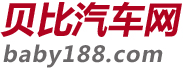 贝比汽车网
baby188.com